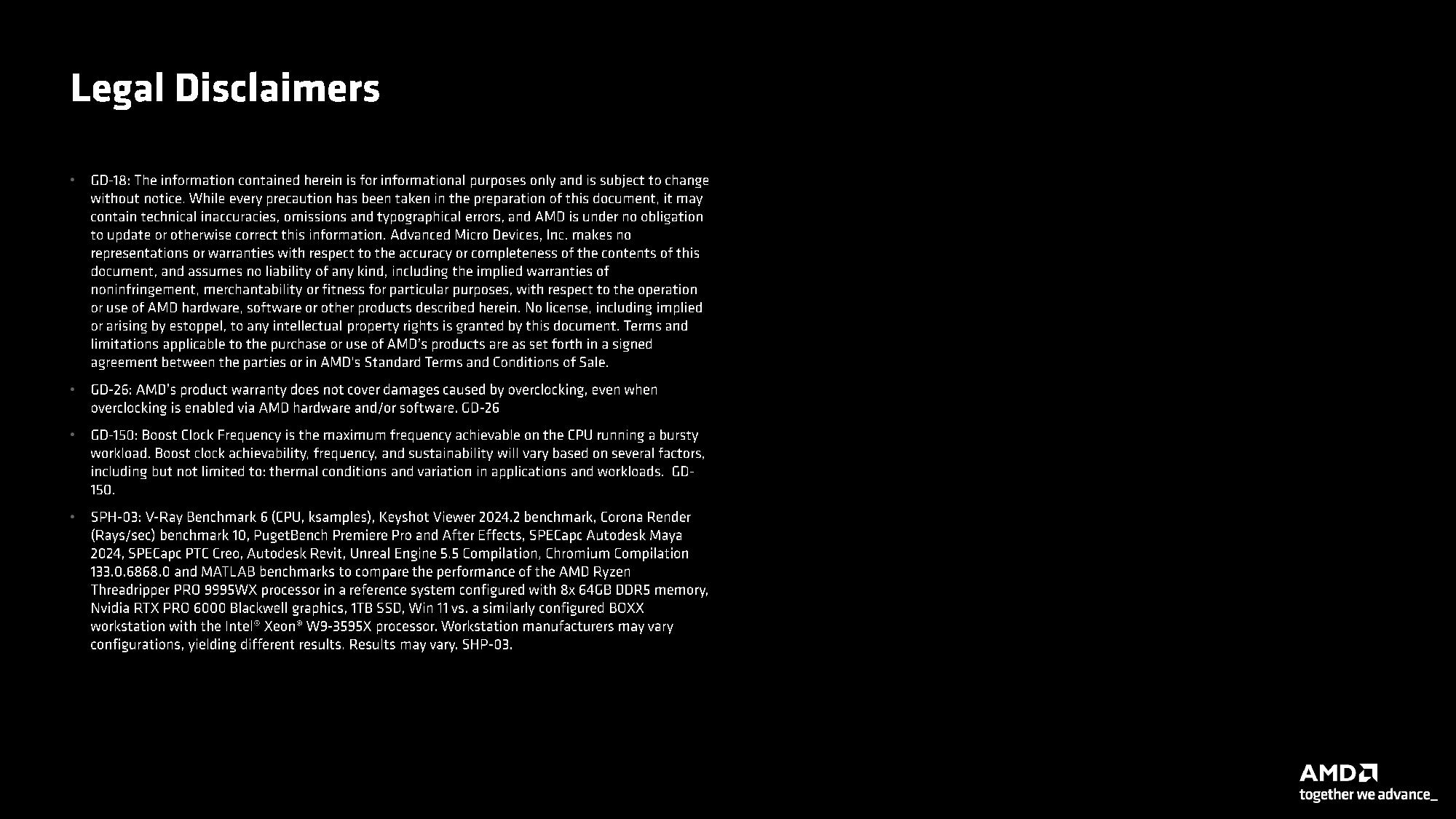 Legal Disclaimers

• GD-18: The information contained herein is for informational purposes only and is subject to change without notice. While every precaution has been taken in the preparation of this document, it may contain technical inaccuracies, omissions and typographical errors, and AMD is under no obligation to update or otherwise correct this information. Advanced Micro Devices, Inc. makes no representations or warranties with respect to the accuracy or completeness of the contents of this document, and assumes no liability of any kind, including the implied warranties of noninfringement, merchantability or fitness for particular purposes, with respect to the operation or use of AMD hardware, software or other products described herein. No license, including implied or arising by estoppel, to any intellectual property rights is granted by this document. Terms and limitations applicable to the purchase or use of AMD's products are as set forth in a signed agreement between the parties or in AMD's Standard Terms and Conditions of Sale.

• GD-26: AMD's product warranty does not cover damages caused by overclocking, even when overclocking is enabled via AMD hardware and/or software. GD-26

• GD-150: Boost Clock Frequency is the maximum frequency achievable on the CPU running a bursty workload. Boost clock achievability, frequency, and sustainability will vary based on several factors, including but not limited to: thermal conditions and variation in applications and workloads. GD-150.

• SPH-03: V-Ray Benchmark 6 (CPU, ksamples), Keyshot Viewer 2024.2 benchmark, Corona Render (Rays/sec) benchmark 10, PugetBench Premiere Pro and After Effects, SPECapc Autodesk Maya 2024, SPECapc PTC Creo, Autodesk Revit, Unreal Engine 5.5 Compilation, Chromium Compilation 133.0.6868.0 and MATLAB benchmarks to compare the performance of the AMD Ryzen Threadripper PRO 9995WX processor in a reference system configured with 8x 64GB DDR5 memory, Nvidia RTX PRO 6000 Blackwell graphics, 1TB SSD, Win 11 vs. a similarly configured BOXX workstation with the Intel® Xeon® W9-3595X processor. Workstation manufacturers may vary configurations, yielding different results. Results may vary. SHP-03.

AMD
together we advance_